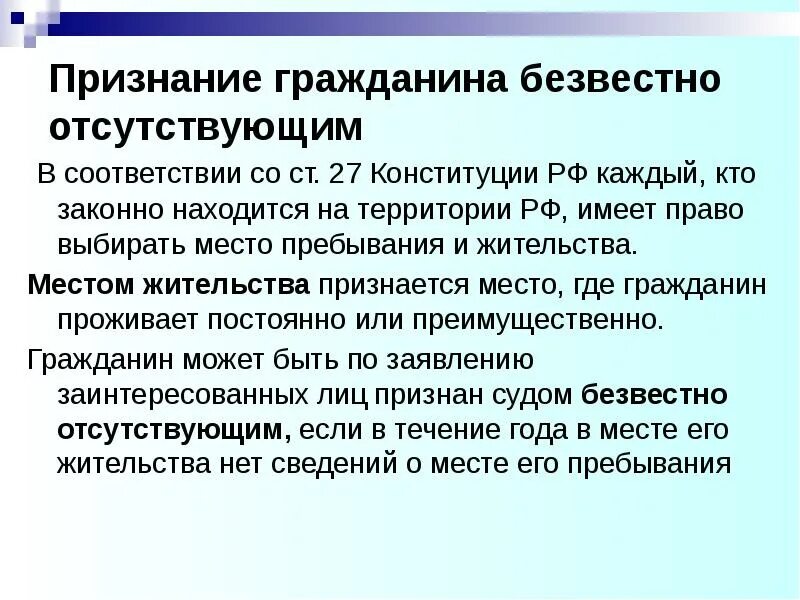 Признание гражданина безвестно отсутствующим

В соответствии со ст. 27 Конституции РФ каждый, кто законно находится на территории РФ, имеет право выбирать место пребывания и жительства.

Местом жительства признается место, где гражданин проживает постоянно или преимущественно.

Гражданин может быть по заявлению заинтересованных лиц признан судом безвестно отсутствующим, если в течение года в месте его жительства нет сведений о месте его пребывания